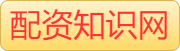 配资知识网